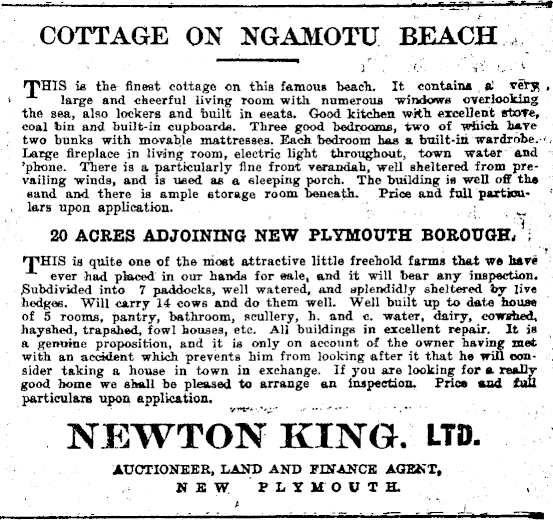 COTTAGE ON NGAMOTU BEACH

THIS is the finest cottage on this famous beach. It contains a very large and cheerful living room with numerous windows overlooking the sea, also lockers and built in seats. Good kitchen with excellent stove, coal bin and built-in cupboards. Three good bedrooms, two of which have two bunks with movable mattresses. Each bedroom has a built-in wardrobe. Large fireplace in living room, electric light throughout, town water and 'phone. There is a particularly fine front verandah, well sheltered from prevailing winds, and is used as a sleeping porch. The building is well off the sand and there is ample storage room beneath. Price and full particulars upon application.

20 ACRES ADJOINING NEW PLYMOUTH BOROUGH.

THIS is quite one of the most attractive little freehold farms that we have ever had placed in our hands for sale, and it will bear any inspection. Subdivided into 7 paddocks, well watered, and splendidly sheltered by live hedges. Will carry 14 cows and do them well. Well built up to date house of 5 rooms, pantry, bathroom, scullery, h. and c. water, dairy, cowshed, hayshed, trapshed, fowl houses, etc. All buildings in excellent repair. It is a genuine proposition, and it is only on account of the owner having met with an accident which prevents him from looking after it that he will consider taking a house in town in exchange. If you are looking for a really good home we shall be pleased to arrange an inspection. Price and full particulars upon application.

NEWTON KING. LTD.

AUCTIONEER, LAND AND FINANCE AGENT,
NEW PLYMOUTH.